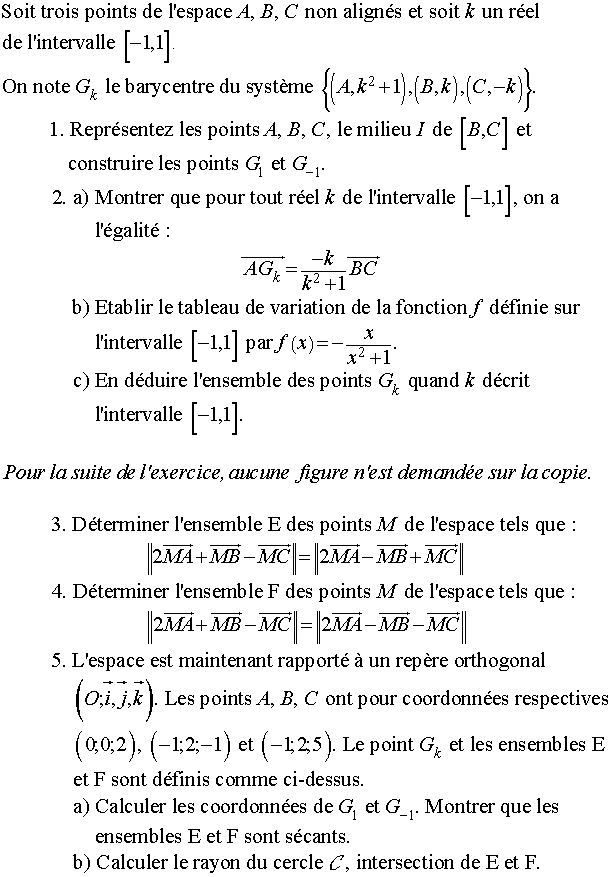 Soit trois points de l'espace $A$, $B$, $C$ non alignés et soit $k$ un réel de l'intervalle $[-1,1]$.

On note $G_k$ le barycentre du système $\{(A,k^2+1),(B,k),(C,-k)\}$.

1. Représentez les points $A$, $B$, $C$, le milieu $I$ de $[B,C]$ et construire les points $G_1$ et $G_{-1}$.

2. a) Montrer que pour tout réel $k$ de l'intervalle $[-1,1]$, on a l'égalité :
$\overrightarrow{AG_k}=\frac{-k}{k^2+1}\overrightarrow{BC}$

b) Etablir le tableau de variation de la fonction $f$ définie sur l'intervalle $[-1,1]$ par $f(x)=-\frac{x}{x^2+1}$.

c) En déduire l'ensemble des points $G_k$ quand $k$ décrit l'intervalle $[-1,1]$.

Pour la suite de l'exercice, aucune figure n'est demandée sur la copie.

3. Déterminer l'ensemble E des points $M$ de l'espace tels que :
$\|2\overrightarrow{MA}+\overrightarrow{MB}-\overrightarrow{MC}\|=\|2\overrightarrow{MA}-\overrightarrow{MB}+\overrightarrow{MC}\|$

4. Déterminer l'ensemble F des points $M$ de l'espace tels que :
$\|2\overrightarrow{MA}+\overrightarrow{MB}-\overrightarrow{MC}\|=\|2\overrightarrow{MA}-\overrightarrow{MB}-\overrightarrow{MC}\|$

5. L'espace est maintenant rapporté à un repère orthogonal $(O;\vec{i},\vec{j},\vec{k})$. Les points $A$, $B$, $C$ ont pour coordonnées respectives $(0;0;2)$, $(-1;2;-1)$ et $(-1;2;5)$. Le point $G_k$ et les ensembles E et F sont définis comme ci-dessus.

a) Calculer les coordonnées de $G_1$ et $G_{-1}$. Montrer que les ensembles E et F sont sécants.

b) Calculer le rayon du cercle $\mathcal{C}$, intersection de E et F.